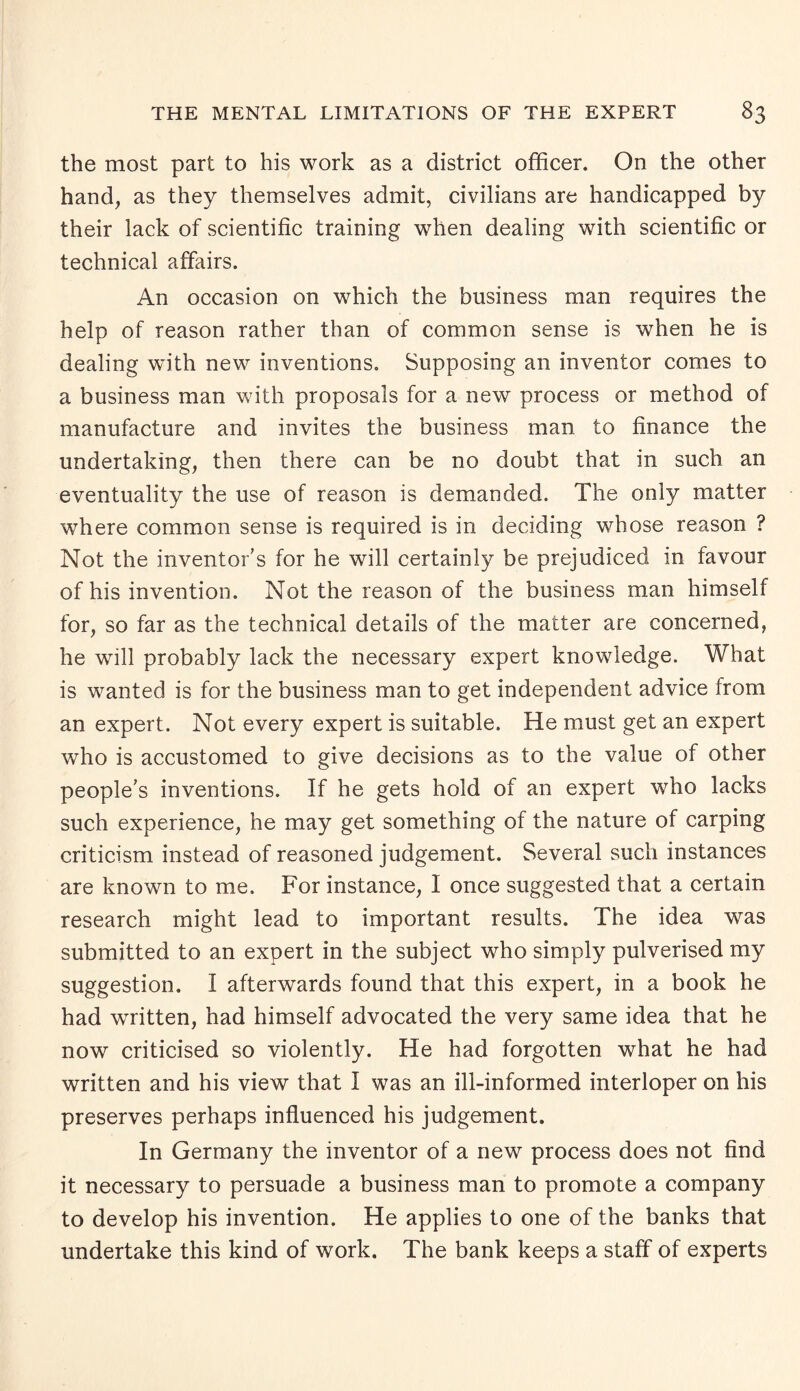 THE MENTAL LIMITATIONS OF THE EXPERT 83

the most part to his work as a district officer. On the other hand, as they themselves admit, civilians are handicapped by their lack of scientific training when dealing with scientific or technical affairs.

An occasion on which the business man requires the help of reason rather than of common sense is when he is dealing with new inventions. Supposing an inventor comes to a business man with proposals for a new process or method of manufacture and invites the business man to finance the undertaking, then there can be no doubt that in such an eventuality the use of reason is demanded. The only matter where common sense is required is in deciding whose reason ? Not the inventor's for he will certainly be prejudiced in favour of his invention. Not the reason of the business man himself for, so far as the technical details of the matter are concerned, he will probably lack the necessary expert knowledge. What is wanted is for the business man to get independent advice from an expert. Not every expert is suitable. He must get an expert who is accustomed to give decisions as to the value of other people's inventions. If he gets hold of an expert who lacks such experience, he may get something of the nature of carping criticism instead of reasoned judgement. Several such instances are known to me. For instance, I once suggested that a certain research might lead to important results. The idea was submitted to an expert in the subject who simply pulverised my suggestion. I afterwards found that this expert, in a book he had written, had himself advocated the very same idea that he now criticised so violently. He had forgotten what he had written and his view that I was an ill-informed interloper on his preserves perhaps influenced his judgement.

In Germany the inventor of a new process does not find it necessary to persuade a business man to promote a company to develop his invention. He applies to one of the banks that undertake this kind of work. The bank keeps a staff of experts